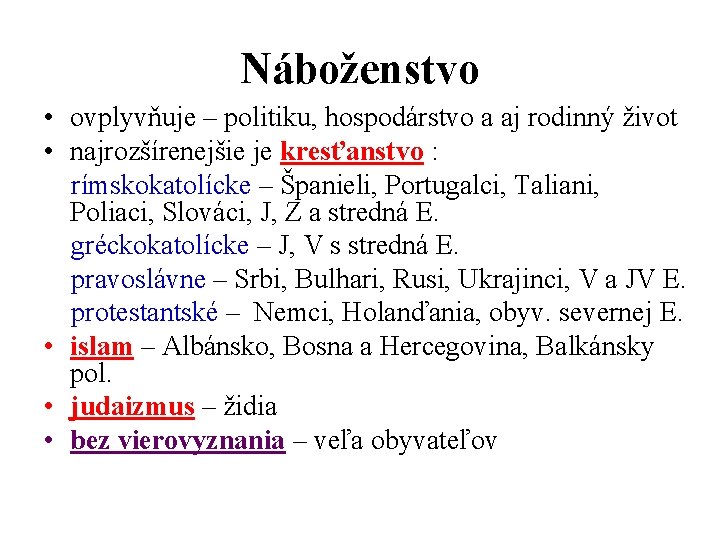 Náboženstvo

• ovplyvňuje – politiku, hospodárstvo a aj rodinný život
• najrozšírenejšie je kresťanstvo :
rímskokatolícke – Španieli, Portugalci, Taliani, Poliaci, Slováci, J, Z a stredná E.
gréckokatolícke – J, V s stredná E.
pravoslávne – Srbi, Bulhari, Rusi, Ukrajinci, V a JV E.
protestantské – Nemci, Holanďania, obyv. severnej E.
• islam – Albánsko, Bosna a Hercegovina, Balkánsky pol.
• judaizmus – židia
• bez vierovyznania – veľa obyvateľov